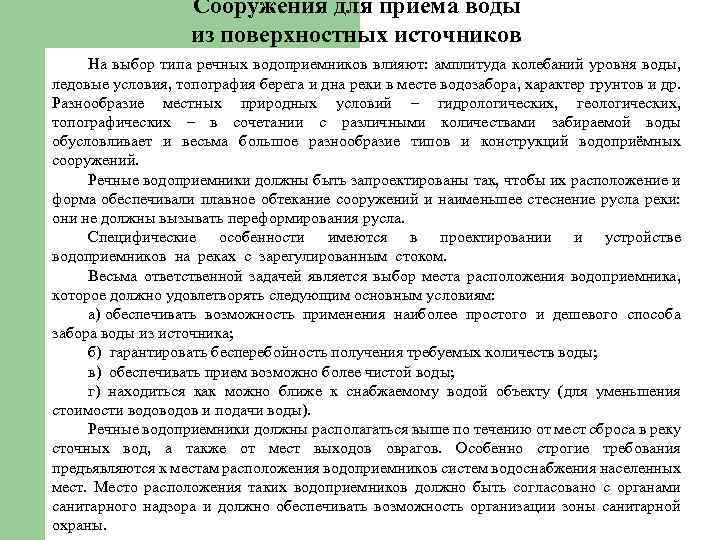 Сооружения для приема воды из поверхностных источников

На выбор типа речных водоприемников влияют: амплитуда колебаний уровня воды, ледовые условия, топография берега и дна реки в месте водозабора, характер грунтов и др. Разнообразие местных природных условий – гидрологических, геологических, топографических – в сочетании с различными количествами забираемой воды обусловливает и весьма большое разнообразие типов и конструкций водоприёмных сооружений.

Речные водоприемники должны быть запроектированы так, чтобы их расположение и форма обеспечивали плавное обтекание сооружений и наименьшее стеснение русла реки: они не должны вызывать переформирования русла.

Специфические особенности имеются в проектировании и устройстве водоприемников на реках с зарегулированным стоком.

Весьма ответственной задачей является выбор места расположения водоприемника, которое должно удовлетворять следующим основным условиям:

а) обеспечивать возможность применения наиболее простого и дешевого способа забора воды из источника;

б) гарантировать бесперебойность получения требуемых количеств воды;

в) обеспечивать прием возможно более чистой воды;

г) находиться как можно ближе к снабжаемому водой объекту (для уменьшения стоимости водоводов и подачи воды).

Речные водоприемники должны располагаться выше по течению от мест сброса в реку сточных вод, а также от мест выходов оврагов. Особенно строгие требования предъявляются к местам расположения водоприемников систем водоснабжения населенных мест. Место расположения таких водоприемников должно быть согласовано с органами санитарного надзора и должно обеспечивать возможность организации зоны санитарной охраны.